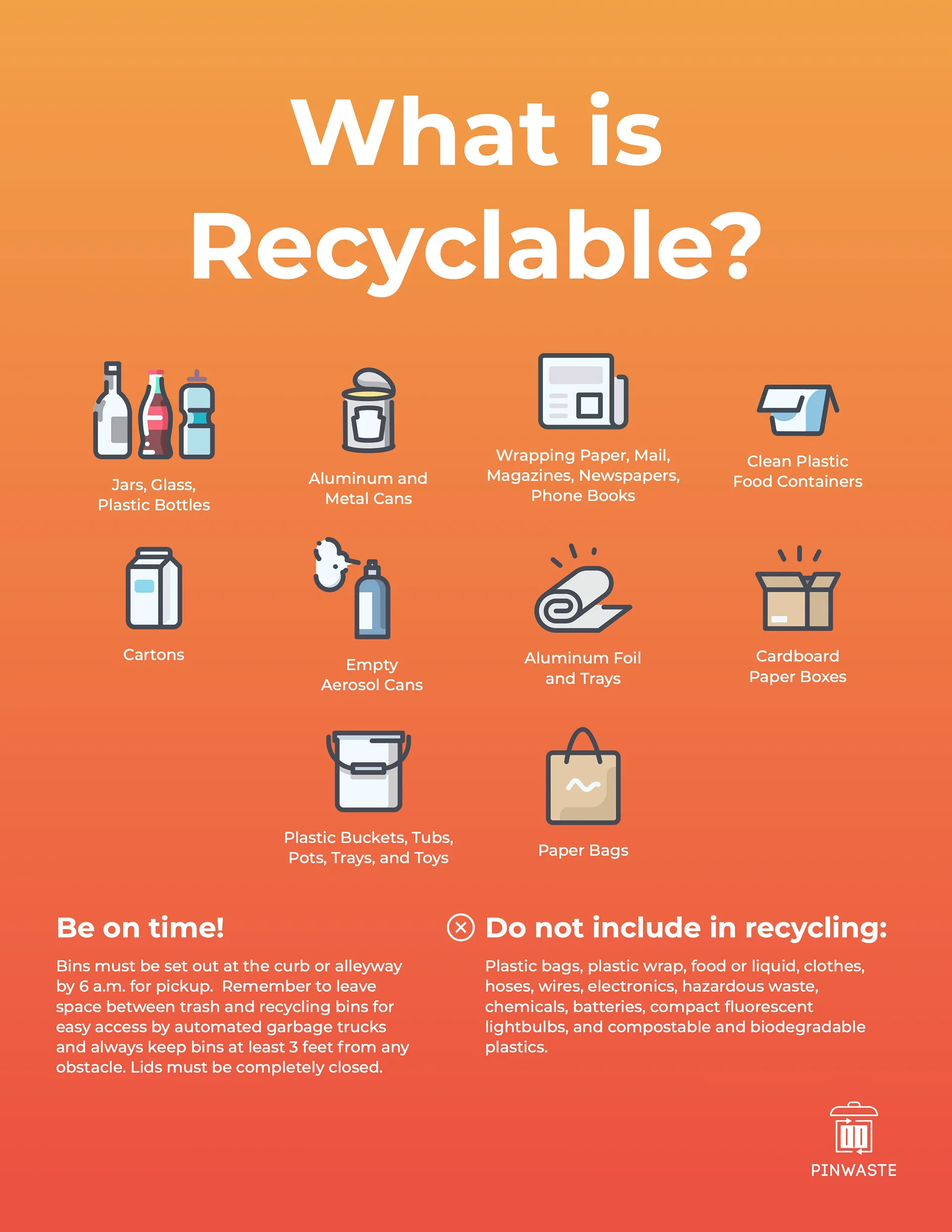 What is Recyclable?

Jars, Glass, Plastic Bottles

Aluminum and Metal Cans

Wrapping Paper, Mail, Magazines, Newspapers, Phone Books

Clean Plastic Food Containers

Cartons

Empty Aerosol Cans

Aluminum Foil and Trays

Cardboard Paper Boxes

Plastic Buckets, Tubs, Pots, Trays, and Toys

Paper Bags

Be on time!

Bins must be set out at the curb or alleyway by 6 a.m. for pickup. Remember to leave space between trash and recycling bins for easy access by automated garbage trucks and always keep bins at least 3 feet from any obstacle. Lids must be completely closed.

Do not include in recycling:

Plastic bags, plastic wrap, food or liquid, clothes, hoses, wires, electronics, hazardous waste, chemicals, batteries, compact fluorescent lightbulbs, and compostable and biodegradable plastics.

PINWASTE